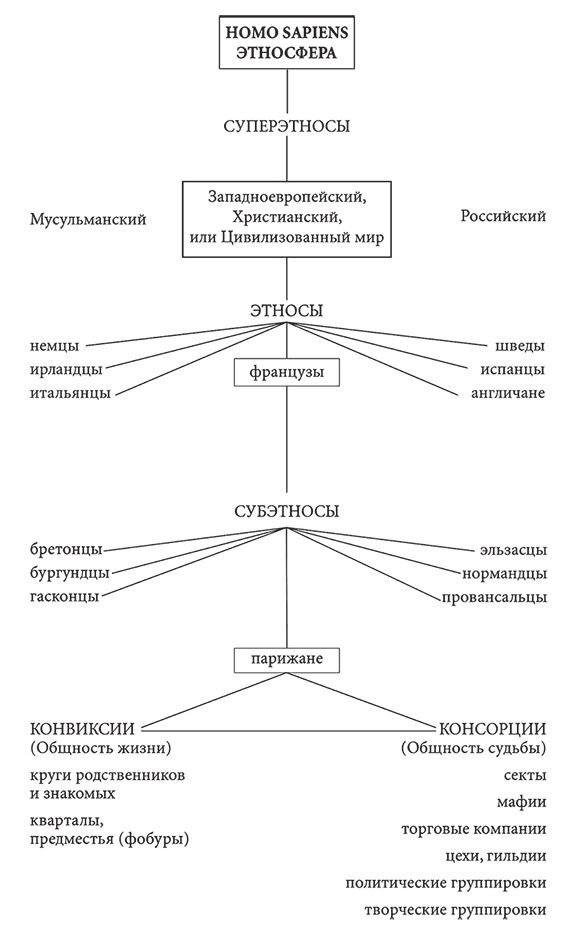 HOMO SAPIENS
ЭТНОСФЕРА

СУПЕРЭТНОСЫ

Мусульманский

Западноевропейский, Христианский, или Цивилизованный мир

Российский

ЭТНОСЫ

немцы
ирландцы
итальянцы

французы

шведы
испанцы
англичане

СУБЭТНОСЫ

бретонцы
бургундцы
гасконцы

эльзасцы
нормандцы
провансальцы

парижане

КОНВИКСИИ
(Общность жизни)

круги родственников и знакомых

кварталы, предместья (фобуры)

КОНСОРЦИИ
(Общность судьбы)

секты
мафии
торговые компании
цехи, гильдии
политические группировки
творческие группировки